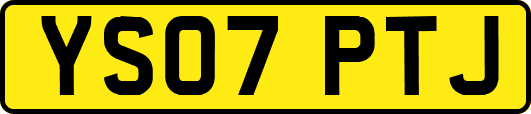 YS07 PTJ